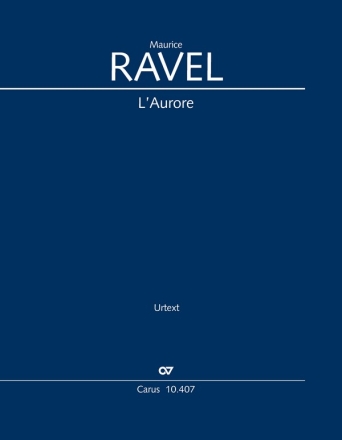 Maurice
RAVEL

L'Aurore

Urtext

Carus 10.407